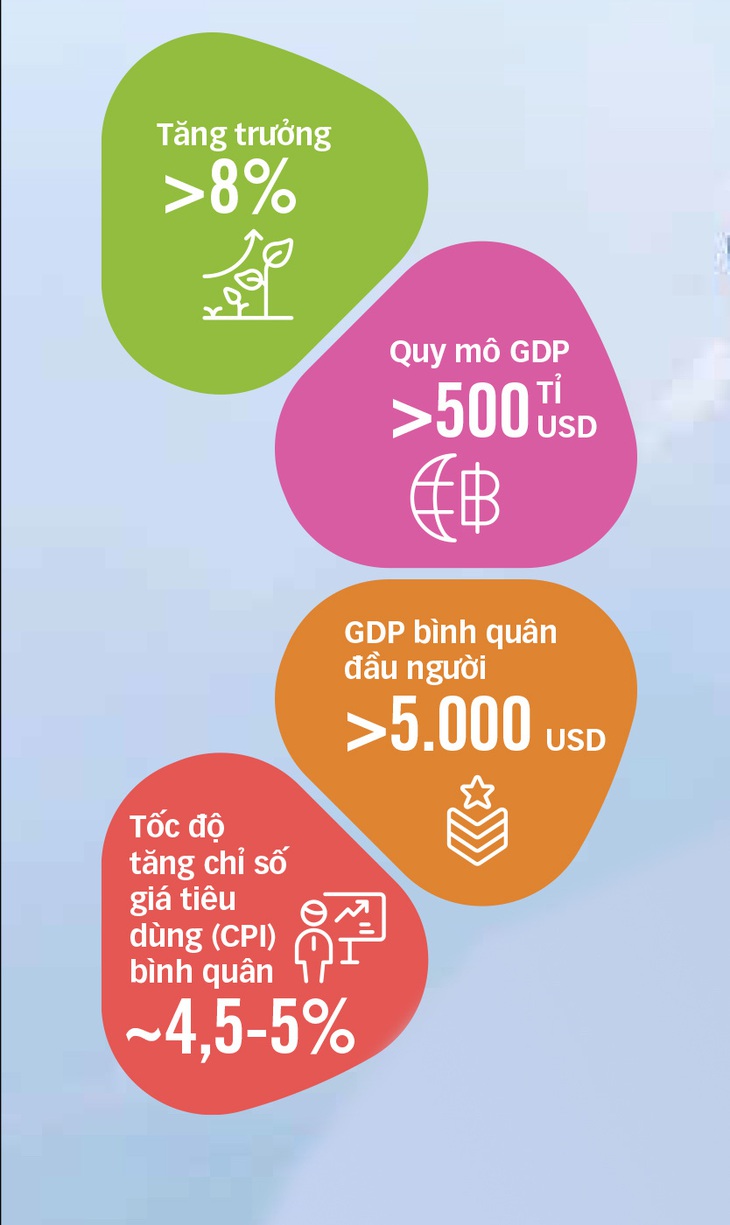 Tăng trưởng
>8%

Quy mô GDP
>500 TỈ USD

GDP bình quân đầu người
>5.000 USD

Tốc độ tăng chỉ số giá tiêu dùng (CPI) bình quân
~4,5-5%